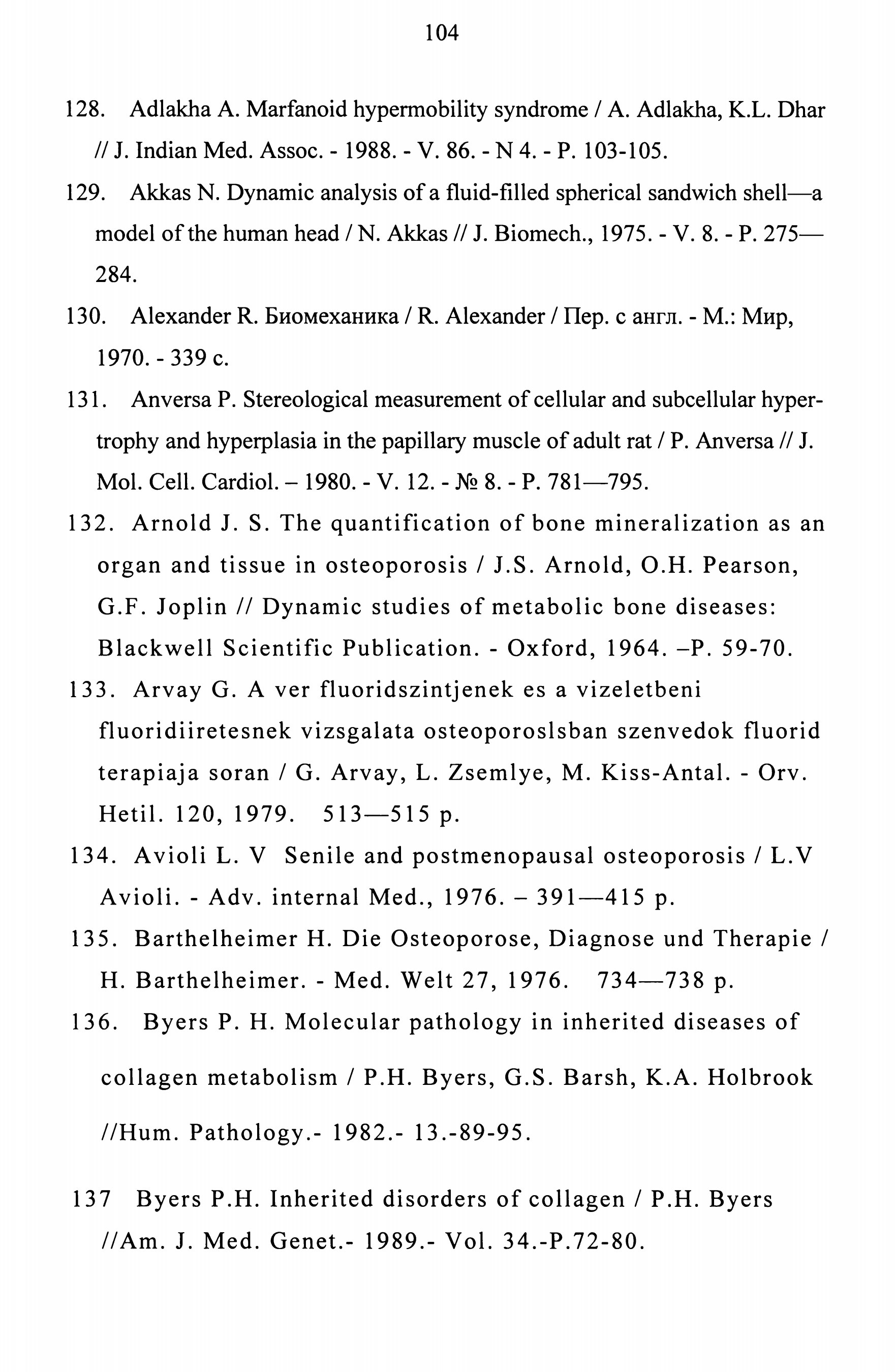 104

128. Adlakha A. Marfanoid hypermobility syndrome / A. Adlakha, K.L. Dhar // J. Indian Med. Assoc. - 1988. - V. 86. - N 4. - P. 103-105.

129. Akkas N. Dynamic analysis of a fluid-filled spherical sandwich shell—a model of the human head / N. Akkas // J. Biomech., 1975. - V. 8. - P. 275—284.

130. Alexander R. Биомеханика / R. Alexander / Пер. с англ. - М.: Мир, 1970. - 339 с.

131. Anversa P. Stereological measurement of cellular and subcellular hypertrophy and hyperplasia in the papillary muscle of adult rat / P. Anversa // J. Mol. Cell. Cardiol. – 1980. - V. 12. - № 8. - P. 781—795.

132. Arnold J. S. The quantification of bone mineralization as an organ and tissue in osteoporosis / J.S. Arnold, O.H. Pearson, G.F. Joplin // Dynamic studies of metabolic bone diseases: Blackwell Scientific Publication. - Oxford, 1964. –P. 59-70.

133. Arvay G. A ver fluoridszintjenek es a vizeletbeni fluoridiiretesnek vizsgalata osteoporoslsban szenvedok fluorid terapiaja soran / G. Arvay, L. Zsemlye, M. Kiss-Antal. - Orv. Hetil. 120, 1979. 513—515 p.

134. Avioli L. V Senile and postmenopausal osteoporosis / L.V Avioli. - Adv. internal Med., 1976. – 391—415 p.

135. Barthelheimer H. Die Osteoporose, Diagnose und Therapie / H. Barthelheimer. - Med. Welt 27, 1976. 734—738 p.

136. Byers P. H. Molecular pathology in inherited diseases of collagen metabolism / P.H. Byers, G.S. Barsh, K.A. Holbrook //Hum. Pathology.- 1982.- 13.-89-95.

137 Byers P.H. Inherited disorders of collagen / P.H. Byers //Am. J. Med. Genet.- 1989.- Vol. 34.-P.72-80.